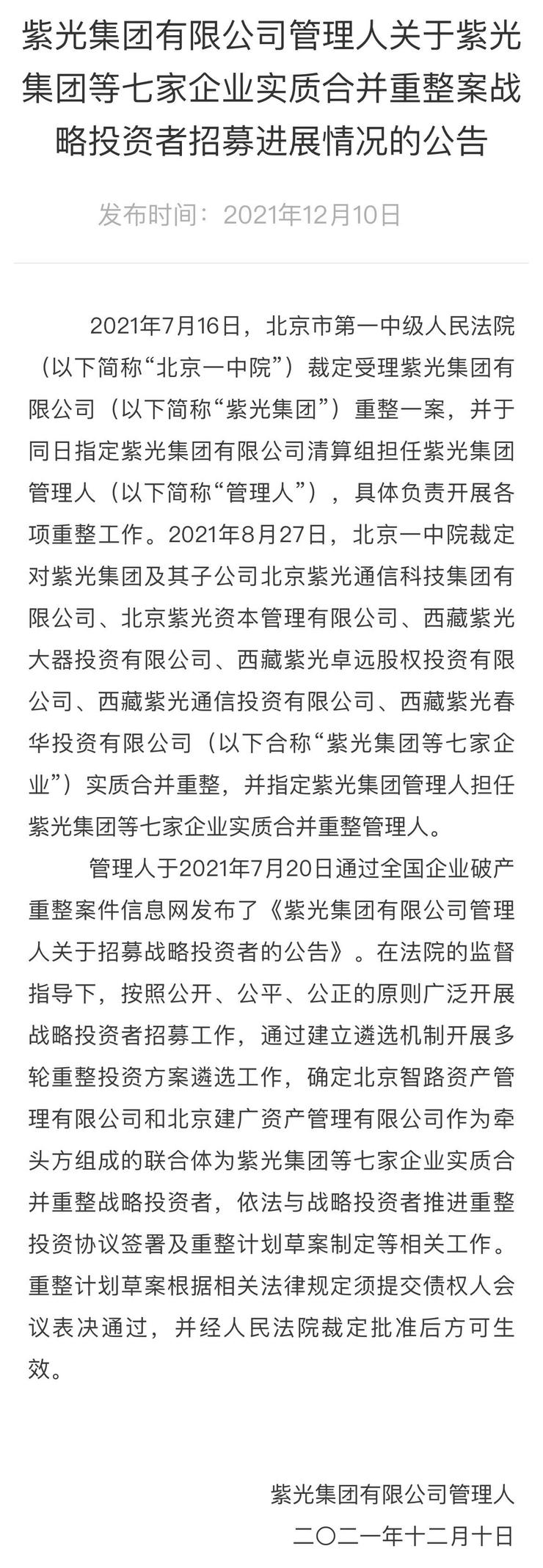 紫光集团有限公司管理人关于紫光集团等七家企业实质合并重整案战略投资者招募进展情况的公告

发布时间：2021年12月10日

2021年7月16日，北京市第一中级人民法院（以下简称“北京一中院”）裁定受理紫光集团有限公司（以下简称“紫光集团”）重整一案，并于同日指定紫光集团有限公司清算组担任紫光集团管理人（以下简称“管理人”），具体负责开展各项重整工作。2021年8月27日，北京一中院裁定对紫光集团及其子公司北京紫光通信科技集团有限公司、北京紫光资本管理有限公司、西藏紫光大器投资有限公司、西藏紫光卓远股权投资有限公司、西藏紫光通信投资有限公司、西藏紫光春华投资有限公司（以下合称“紫光集团等七家企业”）实质合并重整，并指定紫光集团管理人担任紫光集团等七家企业实质合并重整管理人。

管理人于2021年7月20日通过全国企业破产重整案件信息网发布了《紫光集团有限公司管理人关于招募战略投资者的公告》。在法院的监督指导下，按照公开、公平、公正的原则广泛开展战略投资者招募工作，通过建立遴选机制开展多轮重整投资方案遴选工作，确定北京智路资产管理有限公司和北京建广资产管理有限公司作为牵头方组成的联合体为紫光集团等七家企业实质合并重整战略投资者，依法与战略投资者推进重整投资协议签署及重整计划草案制定等相关工作。重整计划草案根据相关法律规定须提交债权人会议表决通过，并经人民法院裁定批准后方可生效。

紫光集团有限公司管理人
二〇二一年十二月十日